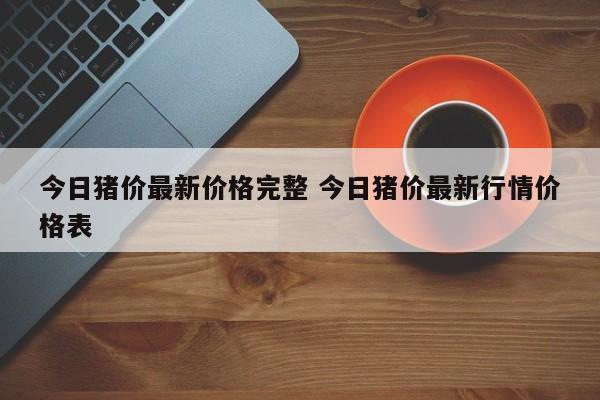 今日猪价最新价格完整 今日猪价最新行情价格表